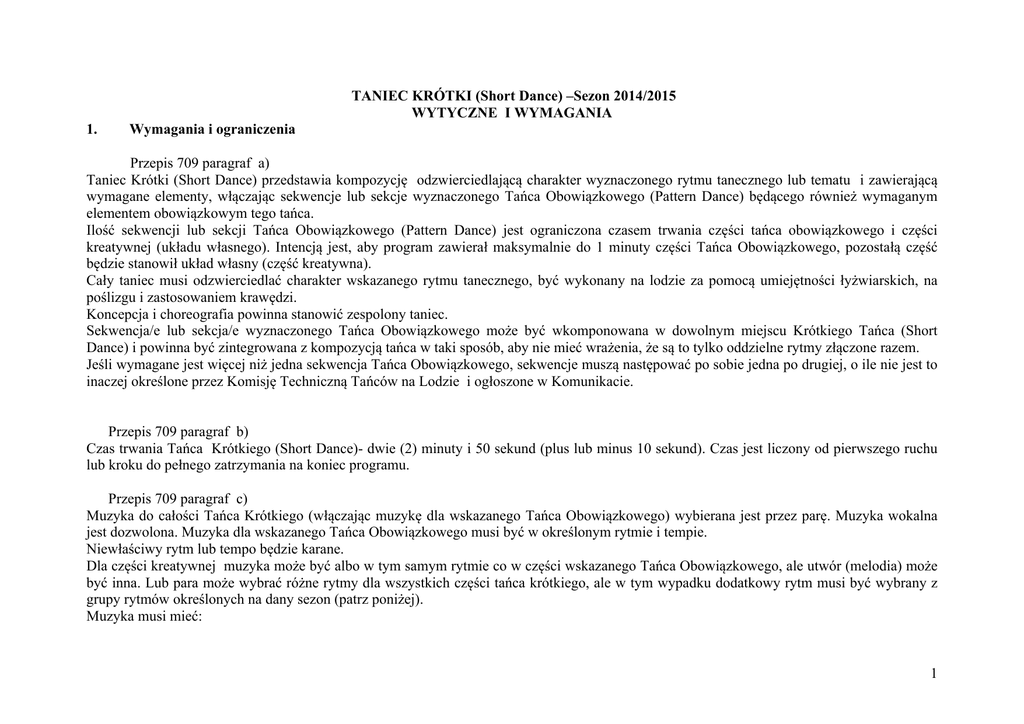 TANIEC KRÓTKI (Short Dance) –Sezon 2014/2015
WYTYCZNE I WYMAGANIA

1. Wymagania i ograniczenia

Przepis 709 paragraf a)
Taniec Krótki (Short Dance) przedstawia kompozycję odzwierciedlającą charakter wyznaczonego rytmu tanecznego lub tematu i zawierającą wymagane elementy, włączając sekwencje lub sekcje wyznaczonego Tańca Obowiązkowego (Pattern Dance) będącego również wymaganym elementem obowiązkowym tego tańca.
Ilość sekwencji lub sekcji Tańca Obowiązkowego (Pattern Dance) jest ograniczona czasem trwania części tańca obowiązkowego i części kreatywnej (układu własnego). Intencją jest, aby program zawierał maksymalnie do 1 minuty części Tańca Obowiązkowego, pozostałą część będzie stanowił układ własny (część kreatywna).
Cały taniec musi odzwierciedlać charakter wskazanego rytmu tanecznego, być wykonany na lodzie za pomocą umiejętności łyżwiarskich, na poślizgu i zastosowaniem krawędzi.
Koncepcja i choreografia powinna stanowić zespolony taniec.
Sekwencja/e lub sekcja/e wyznaczonego Tańca Obowiązkowego może być wkomponowana w dowolnym miejscu Krótkiego Tańca (Short Dance) i powinna być zintegrowana z kompozycją tańca w taki sposób, aby nie mieć wrażenia, że są to tylko oddzielne rytmy złączone razem.
Jeśli wymagane jest więcej niż jedna sekwencja Tańca Obowiązkowego, sekwencje muszą następować po sobie jedna po drugiej, o ile nie jest to inaczej określone przez Komisję Techniczną Tańców na Lodzie i ogłoszone w Komunikacie.

Przepis 709 paragraf b)
Czas trwania Tańca Krótkiego (Short Dance)- dwie (2) minuty i 50 sekund (plus lub minus 10 sekund). Czas jest liczony od pierwszego ruchu lub kroku do pełnego zatrzymania na koniec programu.

Przepis 709 paragraf c)
Muzyka do całości Tańca Krótkiego (włączając muzykę dla wskazanego Tańca Obowiązkowego) wybierana jest przez parę. Muzyka wokalna jest dozwolona. Muzyka dla wskazanego Tańca Obowiązkowego musi być w określonym rytmie i tempie.
Niewłaściwy rytm lub tempo będzie karane.
Dla części kreatywnej muzyka może być albo w tym samym rytmie co w części wskazanego Tańca Obowiązkowego, ale utwór (melodia) może być inna. Lub para może wybrać różne rytmy dla wszystkich części tańca krótkiego, ale w tym wypadku dodatkowy rytm musi być wybrany z grupy rytmów określonych na dany sezon (patrz poniżej).
Muzyka musi mieć:

1